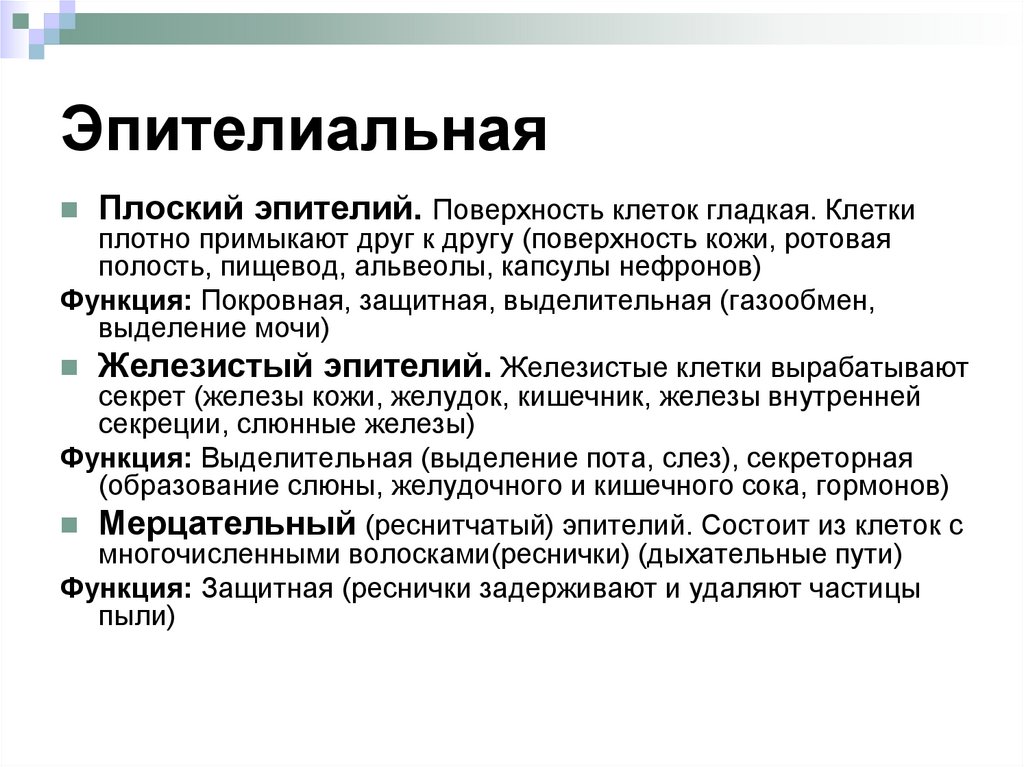 Эпителиальная

Плоский эпителий. Поверхность клеток гладкая. Клетки плотно примыкают друг к другу (поверхность кожи, ротовая полость, пищевод, альвеолы, капсулы нефронов)

Функция: Покровная, защитная, выделительная (газообмен, выделение мочи)

Железистый эпителий. Железистые клетки вырабатывают секрет (железы кожи, желудок, кишечник, железы внутренней секреции, слюнные железы)

Функция: Выделительная (выделение пота, слез), секреторная (образование слюны, желудочного и кишечного сока, гормонов)

Мерцательный (реснитчатый) эпителий. Состоит из клеток с многочисленными волосками(реснички) (дыхательные пути)

Функция: Защитная (реснички задерживают и удаляют частицы пыли)